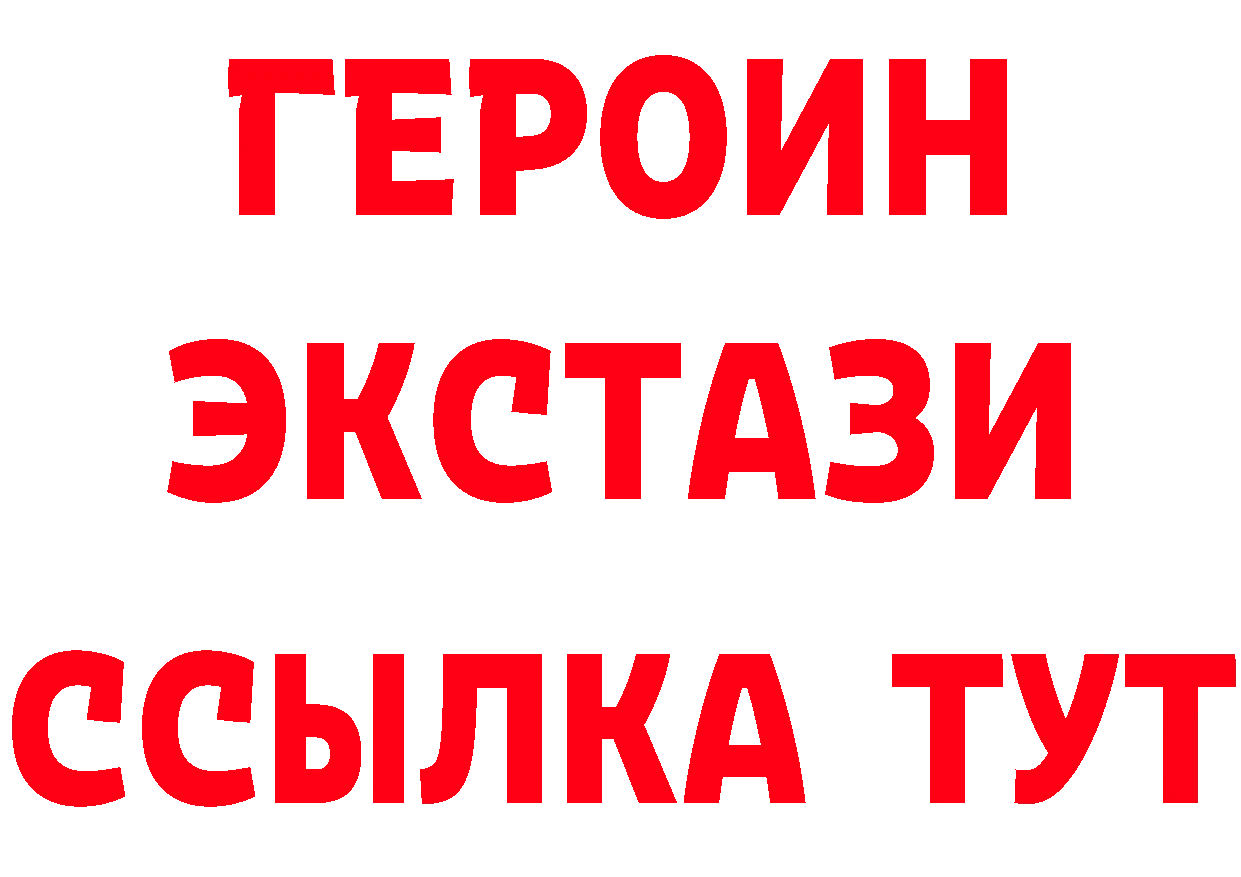 ГЕРОИН ЭКСТАЗИ ССЫЛКА ТУТ